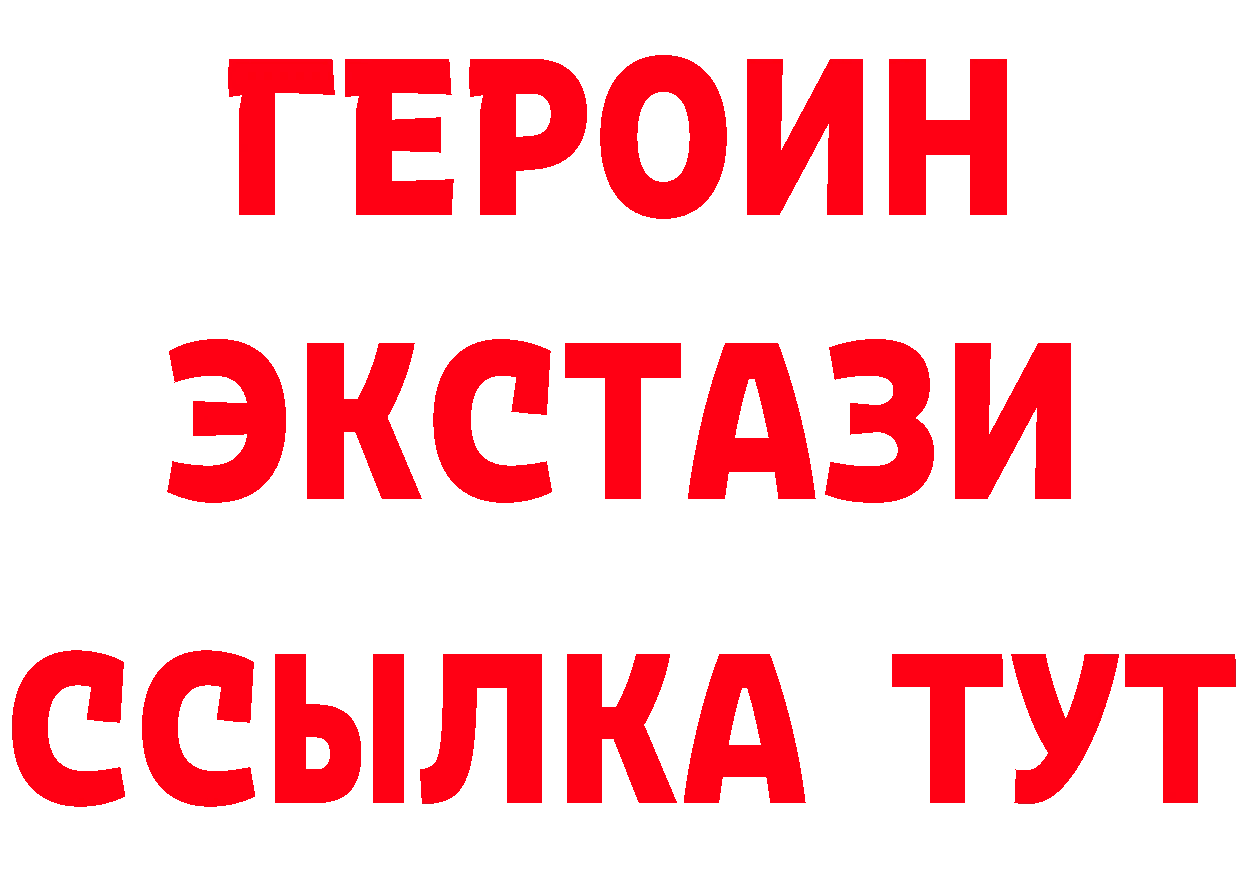 ГЕРОИН
ЭКСТАЗИ
ССЫЛКА ТУТ